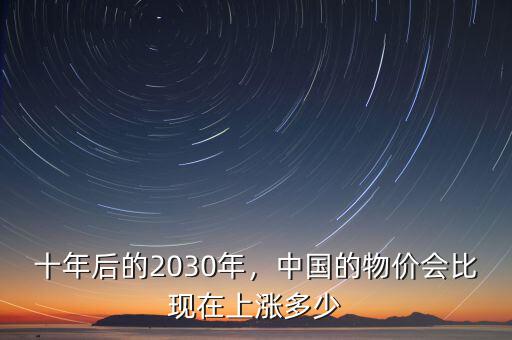 十年后的2030年，中国的物价会比现在上涨多少